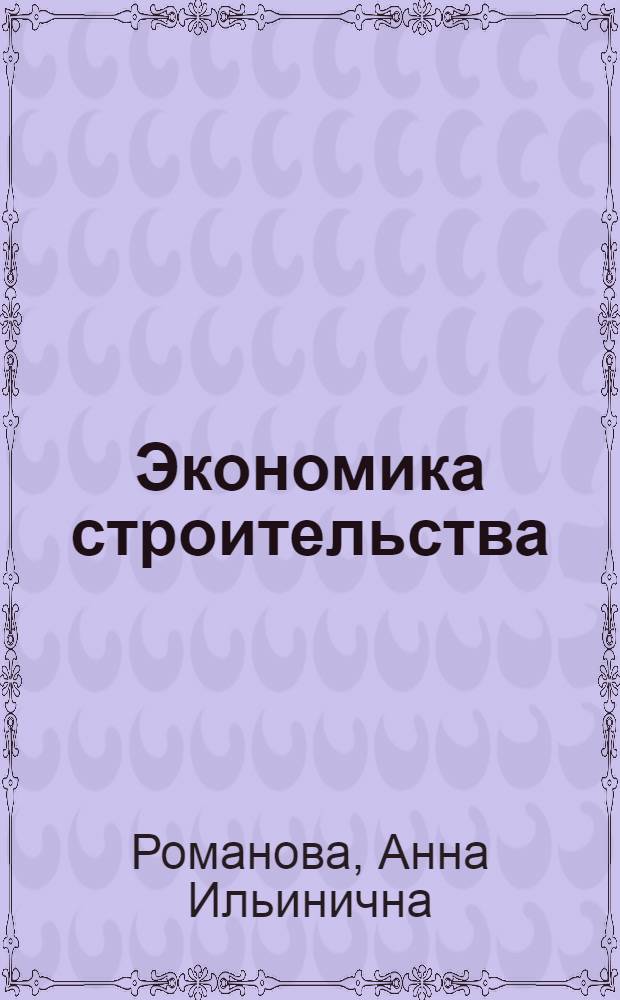 Экономика строительства

Романова, Анна Ильинична